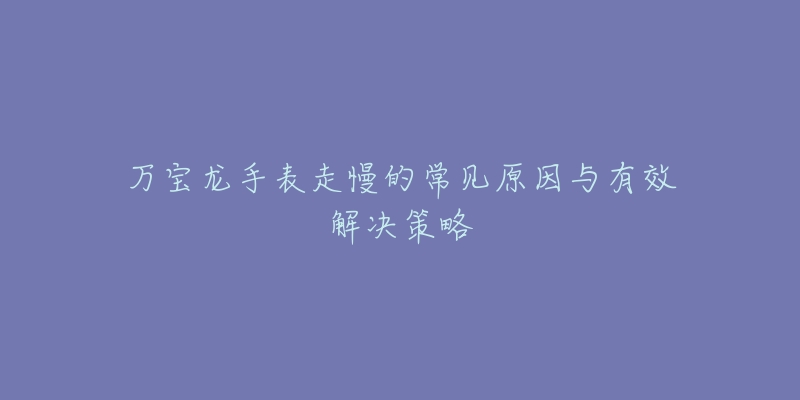 万宝龙手表走慢的常见原因与有效解决策略